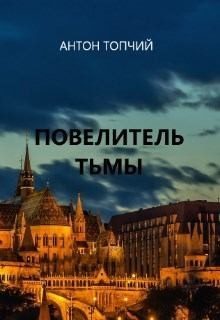 АНТОН ТОПЧИЙ

ПОВЕЛИТЕЛЬ ТЬМЫ